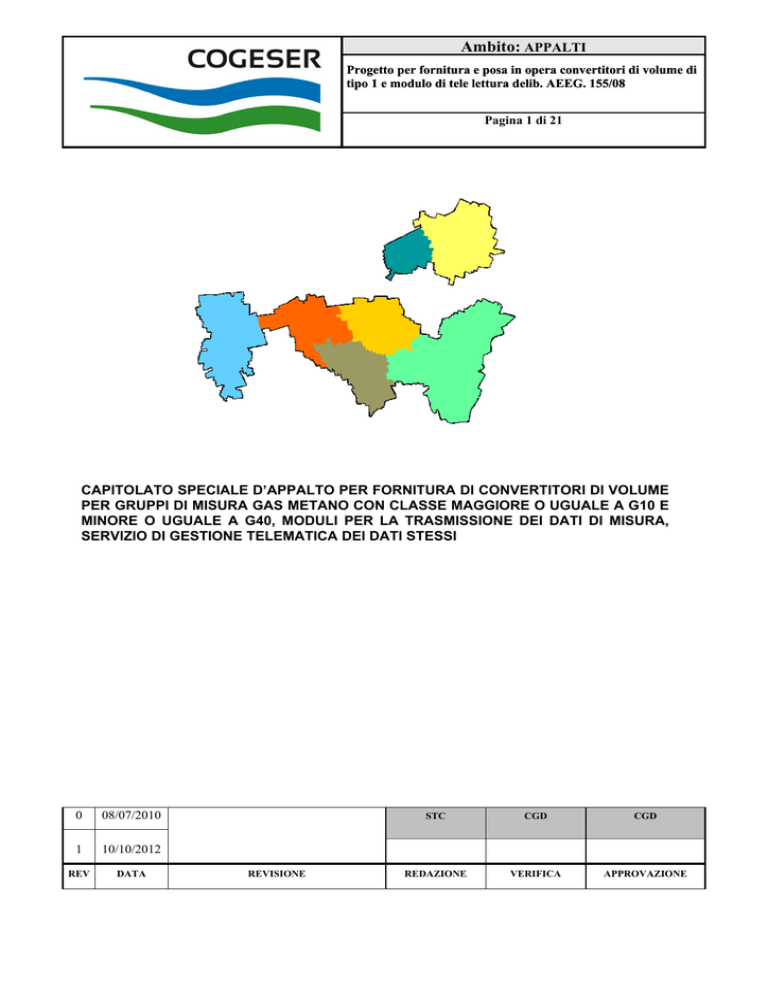 COGESER

Ambito: APPALTI

Progetto per fornitura e posa in opera convertitori di volume di tipo 1 e modulo di tele lettura delib. AEEG. 155/08

Pagina 1 di 21

CAPITOLATO SPECIALE D'APPALTO PER FORNITURA DI CONVERTITORI DI VOLUME PER GRUPPI DI MISURA GAS METANO CON CLASSE MAGGIORE O UGUALE A G10 E MINORE O UGUALE A G40, MODULI PER LA TRASMISSIONE DEI DATI DI MISURA, SERVIZIO DI GESTIONE TELEMATICA DEI DATI STESSI

| 0 | 08/07/2010 | | STC | CGD | CGD |
|---|---|---|---|---|---|
| 1 | 10/10/2012 | | | | |
| REV | DATA | REVISIONE | REDAZIONE | VERIFICA | APPROVAZIONE |